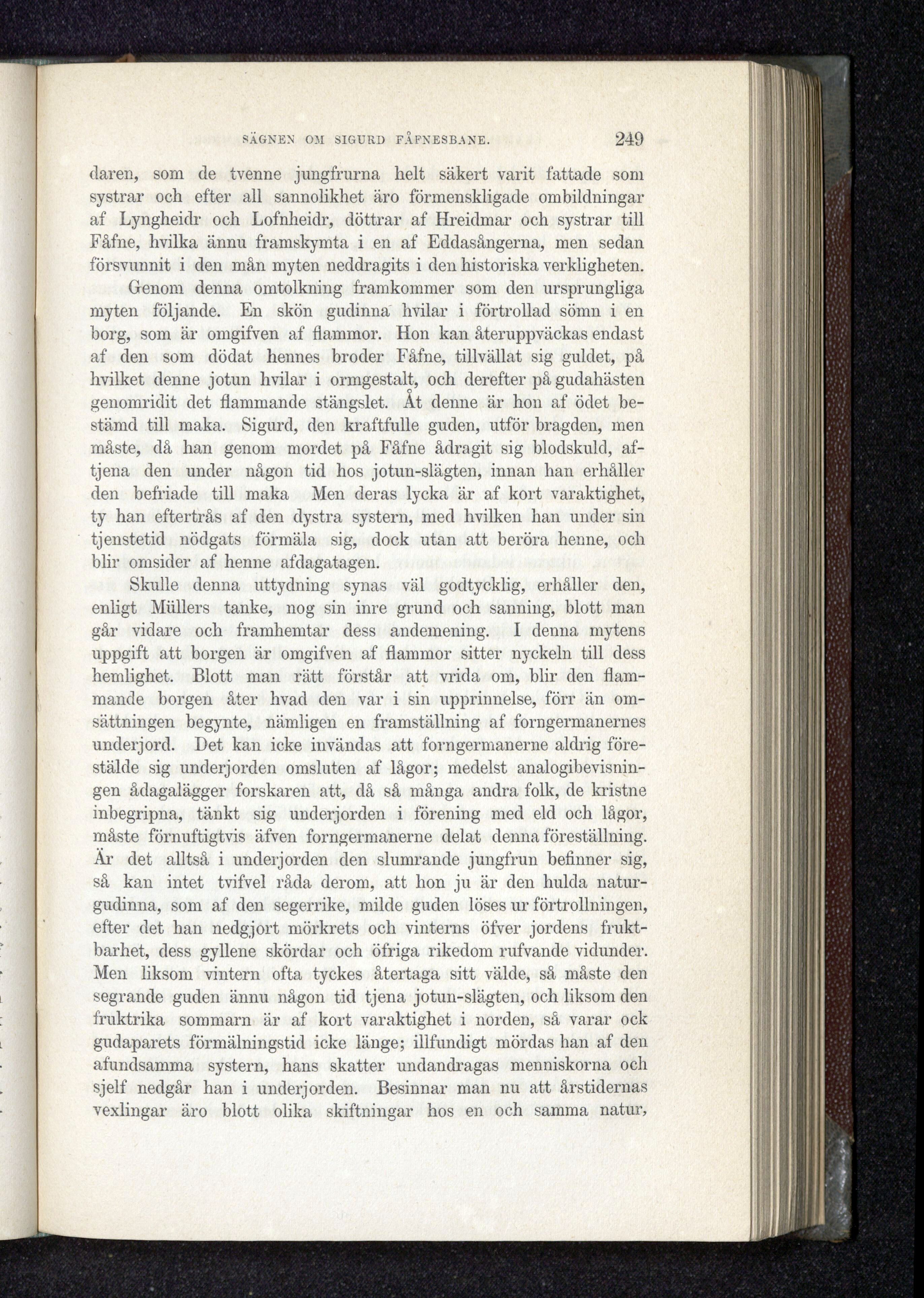 SÄGNEN OM SIGURD FÅFNESBANE. 249

daren, som de tvenne jungfrurna helt säkert varit fattade som systrar och efter all sannolikhet äro förmenskligade ombildningar af Lyngheidr och Lofnheidr, döttrar af Hreidmar och systrar till Fåfne, hvilka ännu framskymta i en af Eddasångerna, men sedan försvunnit i den mån myten neddragits i den historiska verkligheten.

Genom denna omtolkning framkommer som den ursprungliga myten följande. En skön gudinna hvilar i förtrollad sömn i en borg, som är omgifven af flammor. Hon kan återuppväckas endast af den som dödat hennes broder Fåfne, tillvällat sig guldet, på hvilket denne jotun hvilar i ormgestalt, och derefter på gudahästen genomridit det flammande stängslet. Åt denne är hon af ödet bestämd till maka. Sigurd, den kraftfulle guden, utför bragden, men måste, då han genom mordet på Fåfne ådragit sig blodskuld, aftjena den under någon tid hos jotun-slägten, innan han erhåller den befriade till maka Men deras lycka är af kort varaktighet, ty han efterträs af den dystra systern, med hvilken han under sin tjenstetid nödgats förmäla sig, dock utan att beröra henne, och blir omsider af henne afdagatagen.

Skulle denna uttydning synas väl godtycklig, erhåller den, enligt Müllers tanke, nog sin inre grund och sanning, blott man går vidare och framhemtar dess andemening. I denna mytens uppgift att borgen är omgifven af flammor sitter nyckeln till dess hemlighet. Blott man rätt förstår att vrida om, blir den flammande borgen åter hvad den var i sin upprinnelse, förr än omsättningen begynte, nämligen en framställning af forngermanernes underjord. Det kan icke invändas att forngermanerne aldrig förestälde sig underjorden omsluten af lågor; medelst analogibevisningen ådagalägger forskaren att, då så många andra folk, de kristne inbegripna, tänkt sig underjorden i förening med eld och lågor, måste förnuftigtvis äfven forngermanerne delat denna föreställning. Är det alltså i underjorden den slumrande jungfrun befinner sig, så kan intet tvifvel råda derom, att hon ju är den hulda naturgudinna, som af den segerrike, milde guden löses ur förtrollningen, efter det han nedgjort mörkrets och vinterns öfver jordens fruktbarhet, dess gyllene skördar och öfriga rikedom rufvande vidunder. Men liksom vintern ofta tyckes återtaga sitt välde, så måste den segrande guden ännu någon tid tjena jotun-slägten, och liksom den fruktrika sommarn är af kort varaktighet i norden, så varar ock gudaparets förmälningstid icke länge; illfundigt mördas han af den afundsamma systern, hans skatter undandragas menniskorna och sjelf nedgår han i underjorden. Besinnar man nu att årstidernas vexlingar äro blott olika skiftningar hos en och samma natur,